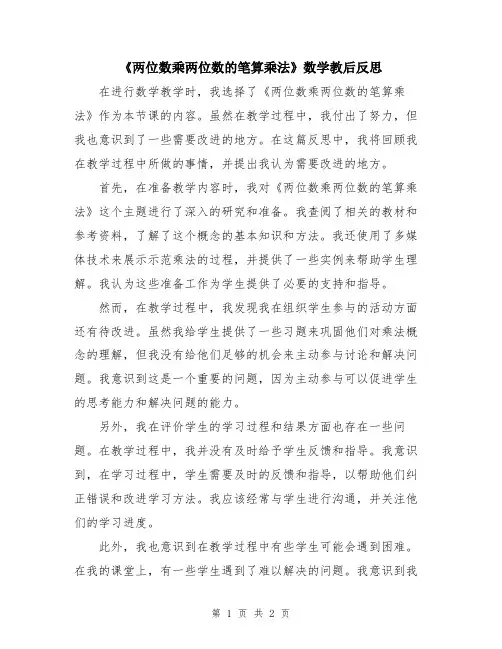 《两位数乘两位数的笔算乘法》数学教后反思

在进行数学教学时，我选择了《两位数乘两位数的笔算乘法》作为本节课的内容。虽然在教学过程中，我付出了努力，但我也意识到了一些需要改进的地方。在这篇反思中，我将回顾我在教学过程中所做的事情，并提出我认为需要改进的地方。

首先，在准备教学内容时，我对《两位数乘两位数的笔算乘法》这个主题进行了深入的研究和准备。我查阅了相关的教材和参考资料，了解了这个概念的基本知识和方法。我还使用了多媒体技术来展示示范乘法的过程，并提供了一些实例来帮助学生理解。我认为这些准备工作为学生提供了必要的支持和指导。

然而，在教学过程中，我发现我在组织学生参与的活动方面还有待改进。虽然我给学生提供了一些习题来巩固他们对乘法概念的理解，但我没有给他们足够的机会来主动参与讨论和解决问题。我意识到这是一个重要的问题，因为主动参与可以促进学生的思考能力和解决问题的能力。

另外，我在评价学生的学习过程和结果方面也存在一些问题。在教学过程中，我并没有及时给予学生反馈和指导。我意识到，在学习过程中，学生需要及时的反馈和指导，以帮助他们纠正错误和改进学习方法。我应该经常与学生进行沟通，并关注他们的学习进度。

此外，我也意识到在教学过程中有些学生可能会遇到困难。在我的课堂上，有一些学生遇到了难以解决的问题。我意识到我

第 1 页 共 2 页